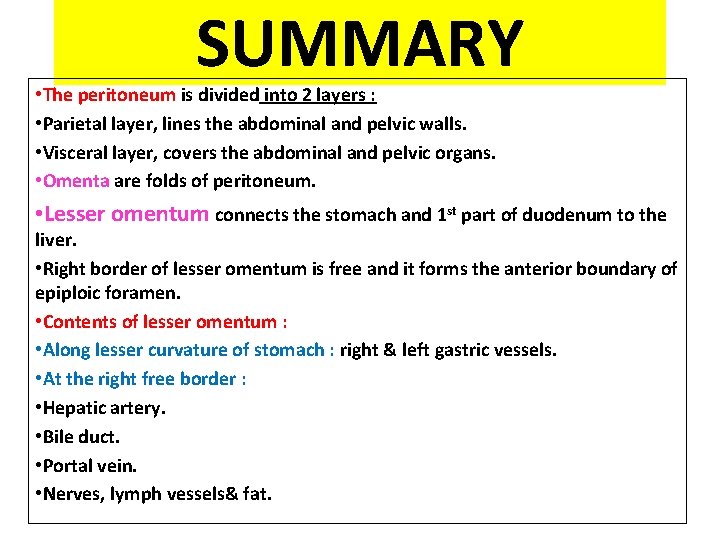 SUMMARY

•The peritoneum is divided into 2 layers :

•Parietal layer, lines the abdominal and pelvic walls.

•Visceral layer, covers the abdominal and pelvic organs.

•Omenta are folds of peritoneum.

•Lesser omentum connects the stomach and 1$^{st}$ part of duodenum to the liver.

•Right border of lesser omentum is free and it forms the anterior boundary of epiploic foramen.

•Contents of lesser omentum :

•Along lesser curvature of stomach : right & left gastric vessels.

•At the right free border :

•Hepatic artery.

•Bile duct.

•Portal vein.

•Nerves, lymph vessels& fat.